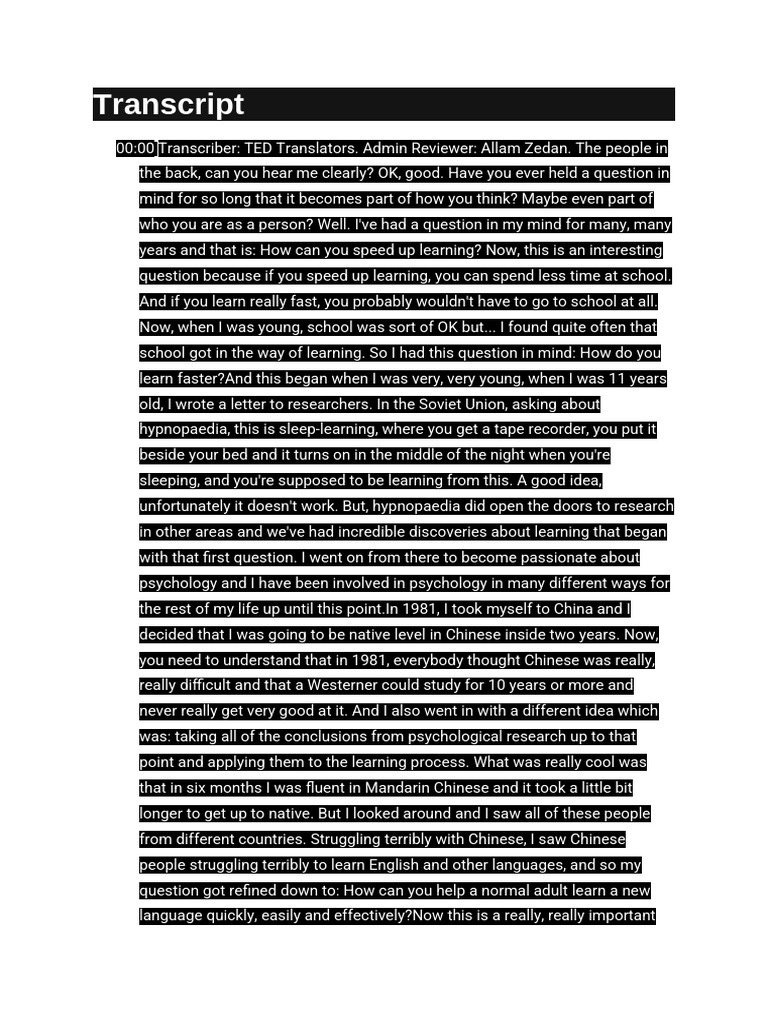 Transcript

00:00 Transcriber: TED Translators. Admin Reviewer: Allam Zedan. The people in the back, can you hear me clearly? OK, good. Have you ever held a question in mind for so long that it becomes part of how you think? Maybe even part of who you are as a person? Well. I've had a question in my mind for many, many years and that is: How can you speed up learning? Now, this is an interesting question because if you speed up learning, you can spend less time at school. And if you learn really fast, you probably wouldn't have to go to school at all. Now, when I was young, school was sort of OK but... I found quite often that school got in the way of learning. So I had this question in mind: How do you learn faster?And this began when I was very, very young, when I was 11 years old, I wrote a letter to researchers. In the Soviet Union, asking about hypnopaedia, this is sleep-learning, where you get a tape recorder, you put it beside your bed and it turns on in the middle of the night when you're sleeping, and you're supposed to be learning from this. A good idea, unfortunately it doesn't work. But, hypnopaedia did open the doors to research in other areas and we've had incredible discoveries about learning that began with that first question. I went on from there to become passionate about psychology and I have been involved in psychology in many different ways for the rest of my life up until this point.In 1981, I took myself to China and I decided that I was going to be native level in Chinese inside two years. Now, you need to understand that in 1981, everybody thought Chinese was really, really difficult and that a Westerner could study for 10 years or more and never really get very good at it. And I also went in with a different idea which was: taking all of the conclusions from psychological research up to that point and applying them to the learning process. What was really cool was that in six months I was fluent in Mandarin Chinese and it took a little bit longer to get up to native. But I looked around and I saw all of these people from different countries. Struggling terribly with Chinese, I saw Chinese people struggling terribly to learn English and other languages, and so my question got refined down to: How can you help a normal adult learn a new language quickly, easily and effectively?Now this is a really, really important